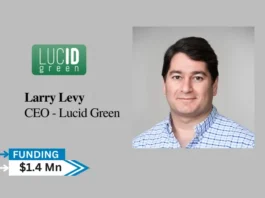 LUCID
green

Larry Levy
CEO - Lucid Green

FUNDING
$1.4 Mn